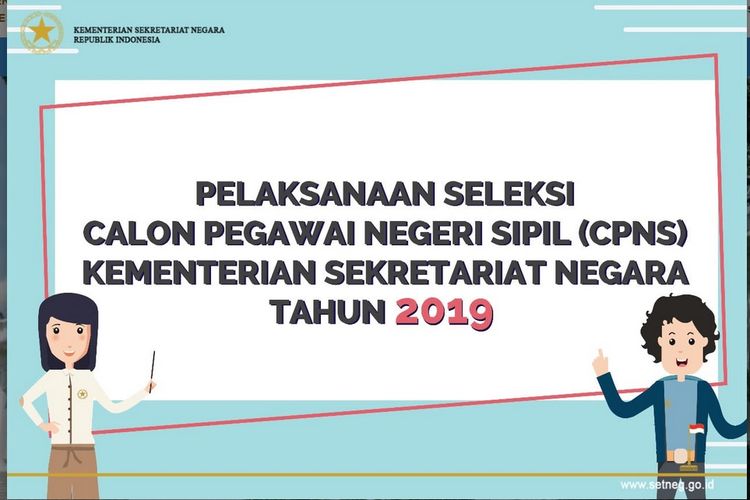 KEMENTERIAN SEKRETARIAT NEGARA
REPUBLIK INDONESIA

PELAKSANAAN SELEKSI
CALON PEGAWAI NEGERI SIPIL (CPNS)
KEMENTERIAN SEKRETARIAT NEGARA
TAHUN 2019

www.setneg.go.id